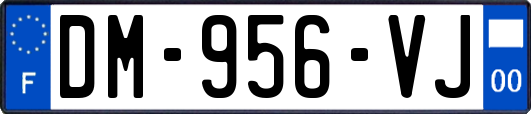 F
DM-956-VJ
00